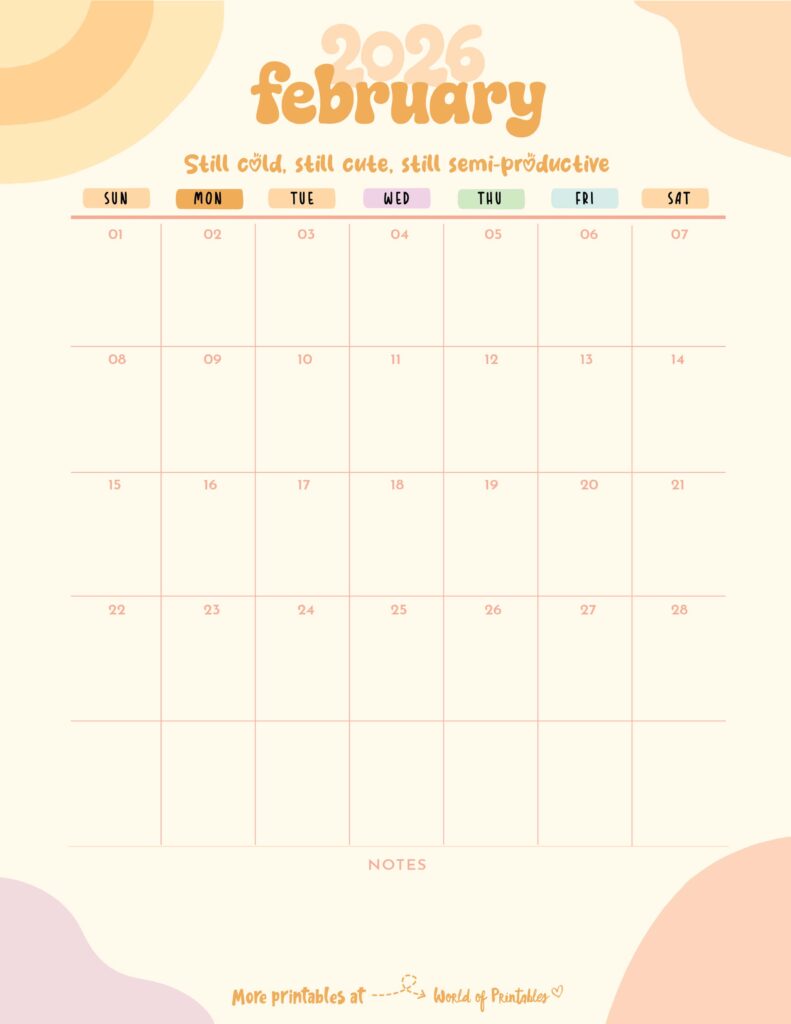 2026
february

Still cold, still cute, still semi-productive

| SUN | MON | TUE | WED | THU | FRI | SAT |
|---|---|---|---|---|---|---|
| 01 | 02 | 03 | 04 | 05 | 06 | 07 |
| 08 | 09 | 10 | 11 | 12 | 13 | 14 |
| 15 | 16 | 17 | 18 | 19 | 20 | 21 |
| 22 | 23 | 24 | 25 | 26 | 27 | 28 |
|  |  |  |  |  |  |  |

NOTES

More printables at World of Printables